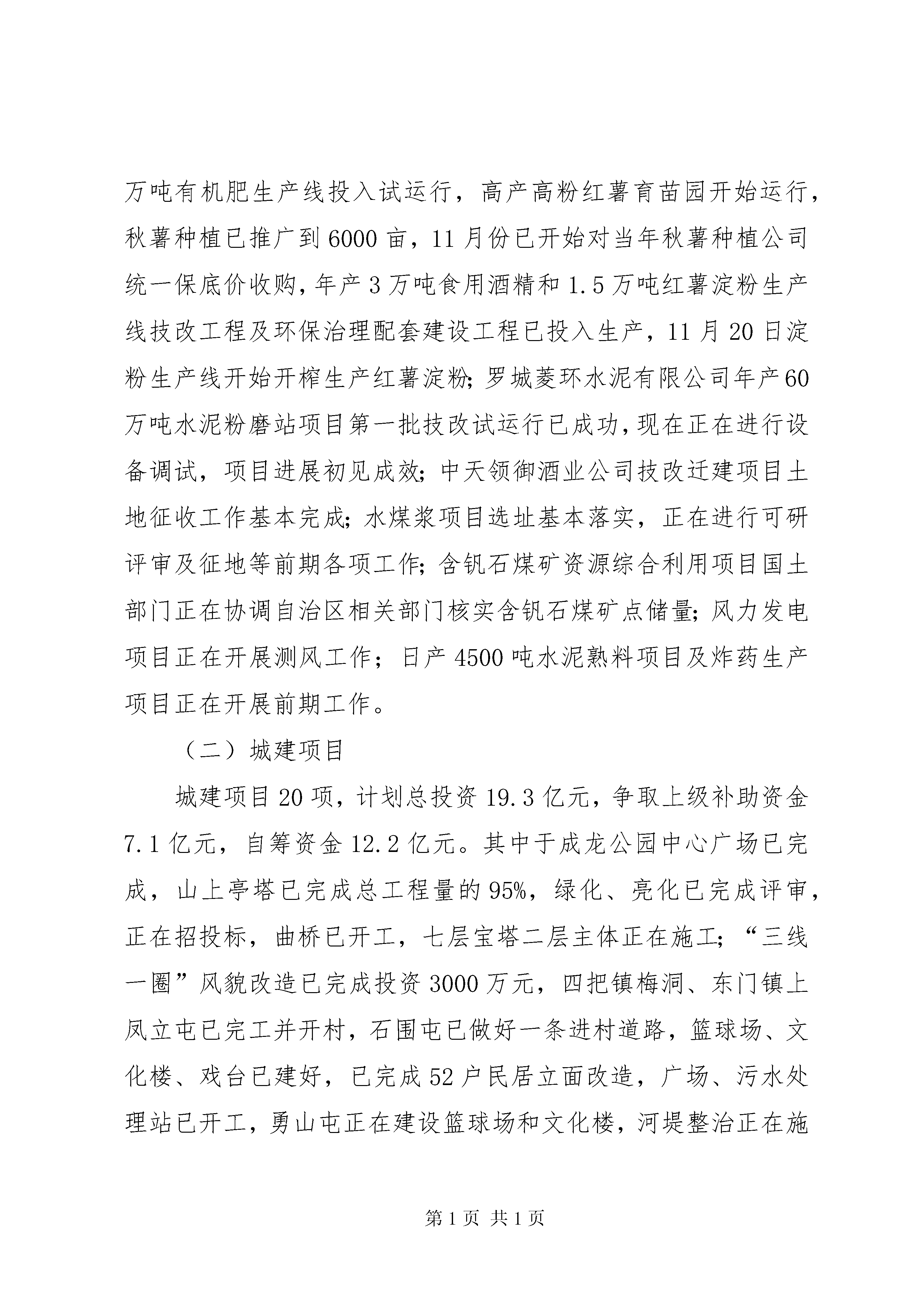 万吨有机肥生产线投入试运行，高产高粉红薯育苗园开始运行，秋薯种植已推广到6000亩，11月份已开始对当年秋薯种植公司统一保底价收购，年产3万吨食用酒精和1.5万吨红薯淀粉生产线技改工程及环保治理配套建设工程已投入生产，11月20日淀粉生产线开始开榨生产红薯淀粉；罗城菱环水泥有限公司年产60万吨水泥粉磨站项目第一批技改试运行已成功，现在正在进行设备调试，项目进展初见成效；中天领御酒业公司技改迁建项目土地征收工作基本完成；水煤浆项目选址基本落实，正在进行可研评审及征地等前期各项工作；含钒石煤矿资源综合利用项目国土部门正在协调自治区相关部门核实含钒石煤矿点储量；风力发电项目正在开展测风工作；日产4500吨水泥熟料项目及炸药生产项目正在开展前期工作。

（二）城建项目

城建项目20项，计划总投资19.3亿元，争取上级补助资金7.1亿元，自筹资金12.2亿元。其中于成龙公园中心广场已完成，山上亭塔已完成总工程量的95%，绿化、亮化已完成评审，正在招投标，曲桥已开工，七层宝塔二层主体正在施工；“三线一圈”风貌改造已完成投资3000万元，四把镇梅洞、东门镇上凤立屯已完工并开村，石围屯已做好一条进村道路，篮球场、文化楼、戏台已建好，已完成52户民居立面改造，广场、污水处理站已开工，勇山屯正在建设篮球场和文化楼，河堤整治正在施

第1页 共1页